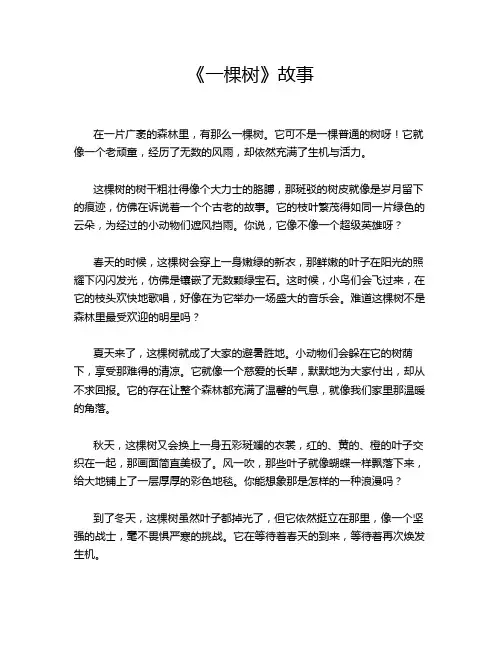 《一棵树》故事

在一片广袤的森林里，有那么一棵树。它可不是一棵普通的树呀！它就像一个老顽童，经历了无数的风雨，却依然充满了生机与活力。

这棵树的树干粗壮得像个大力士的胳膊，那斑驳的树皮就像是岁月留下的痕迹，仿佛在诉说着一个个古老的故事。它的枝叶繁茂得如同一片绿色的云朵，为经过的小动物们遮风挡雨。你说，它像不像一个超级英雄呀？

春天的时候，这棵树会穿上一身嫩绿的新衣，那鲜嫩的叶子在阳光的照耀下闪闪发光，仿佛是镶嵌了无数颗绿宝石。这时候，小鸟们会飞过来，在它的枝头欢快地歌唱，好像在为它举办一场盛大的音乐会。难道这棵树不是森林里最受欢迎的明星吗？

夏天来了，这棵树就成了大家的避暑胜地。小动物们会躲在它的树荫下，享受那难得的清凉。它就像一个慈爱的长辈，默默地为大家付出，却从不求回报。它的存在让整个森林都充满了温馨的气息，就像我们家里那温暖的角落。

秋天，这棵树又会换上一身五彩斑斓的衣裳，红的、黄的、橙的叶子交织在一起，那画面简直美极了。风一吹，那些叶子就像蝴蝶一样飘落下来，给大地铺上了一层厚厚的彩色地毯。你能想象那是怎样的一种浪漫吗？

到了冬天，这棵树虽然叶子都掉光了，但它依然挺立在那里，像一个坚强的战士，毫不畏惧严寒的挑战。它在等待着春天的到来，等待着再次焕发生机。